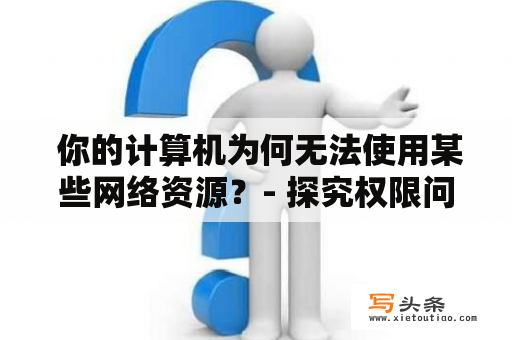 你的计算机为何无法使用某些网络资源？- 探究权限问

写头条
www.xietoutiao.com